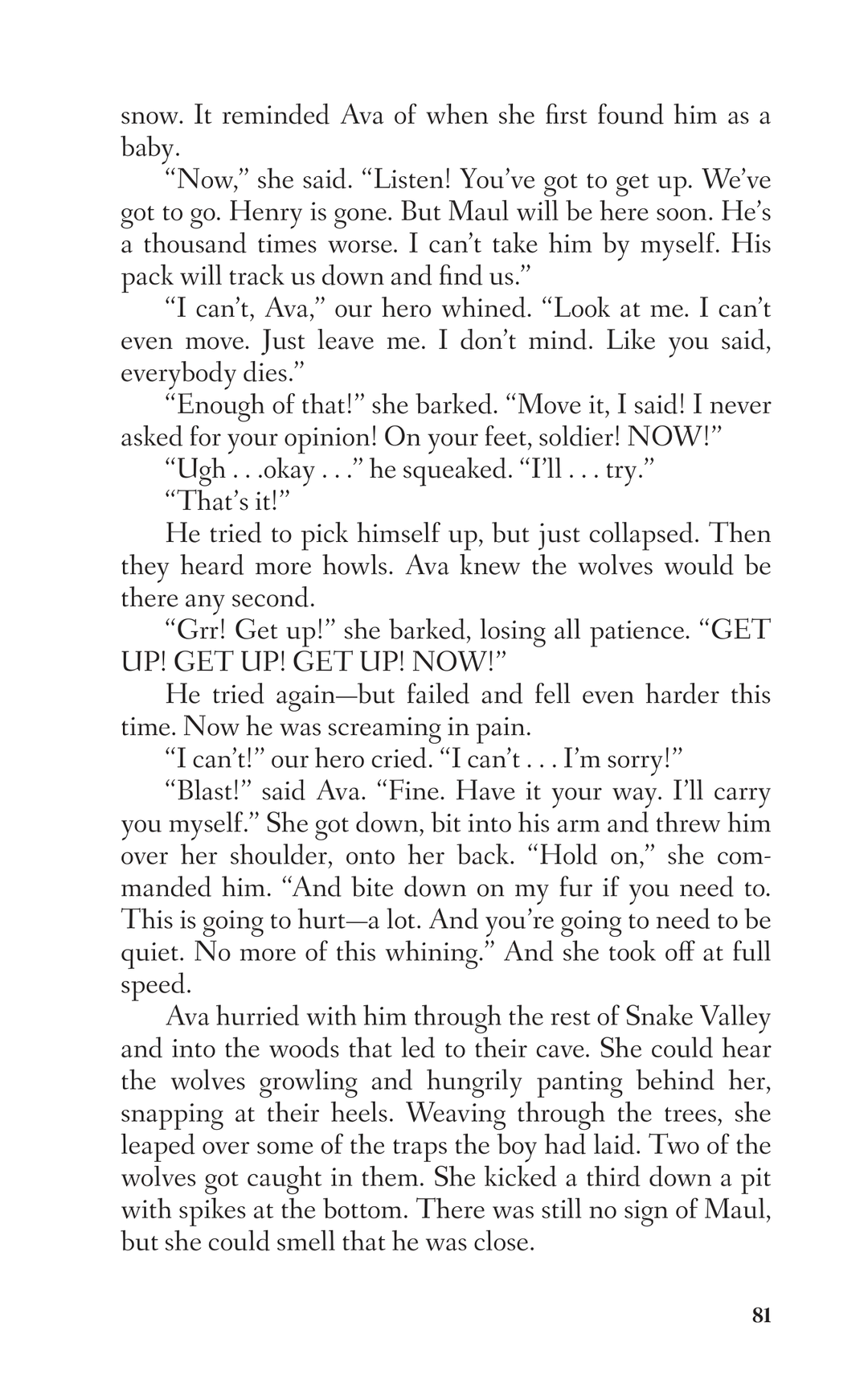 snow. It reminded Ava of when she first found him as a baby.

“Now,” she said. “Listen! You’ve got to get up. We’ve got to go. Henry is gone. But Maul will be here soon. He’s a thousand times worse. I can’t take him by myself. His pack will track us down and find us.”

“I can’t, Ava,” our hero whined. “Look at me. I can’t even move. Just leave me. I don’t mind. Like you said, everybody dies.”

“Enough of that!” she barked. “Move it, I said! I never asked for your opinion! On your feet, soldier! NOW!”

“Ugh . . .okay . . .” he squeaked. “I’ll . . . try.”

“That’s it!”

He tried to pick himself up, but just collapsed. Then they heard more howls. Ava knew the wolves would be there any second.

“Grr! Get up!” she barked, losing all patience. “GET UP! GET UP! GET UP! NOW!”

He tried again—but failed and fell even harder this time. Now he was screaming in pain.

“I can’t!” our hero cried. “I can’t . . . I’m sorry!”

“Blast!” said Ava. “Fine. Have it your way. I’ll carry you myself.” She got down, bit into his arm and threw him over her shoulder, onto her back. “Hold on,” she commanded him. “And bite down on my fur if you need to. This is going to hurt—a lot. And you’re going to need to be quiet. No more of this whining.” And she took off at full speed.

Ava hurried with him through the rest of Snake Valley and into the woods that led to their cave. She could hear the wolves growling and hungrily panting behind her, snapping at their heels. Weaving through the trees, she leaped over some of the traps the boy had laid. Two of the wolves got caught in them. She kicked a third down a pit with spikes at the bottom. There was still no sign of Maul, but she could smell that he was close.

81